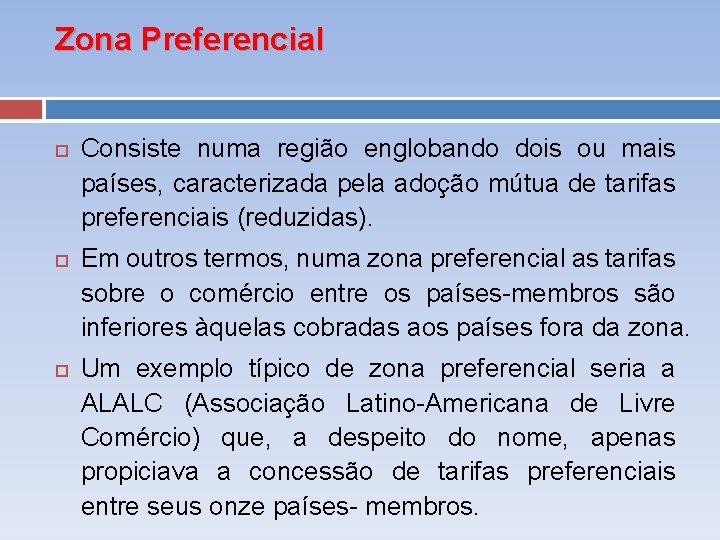 Zona Preferencial

Consiste numa região englobando dois ou mais países, caracterizada pela adoção mútua de tarifas preferenciais (reduzidas).

Em outros termos, numa zona preferencial as tarifas sobre o comércio entre os países-membros são inferiores àquelas cobradas aos países fora da zona.

Um exemplo típico de zona preferencial seria a ALALC (Associação Latino-Americana de Livre Comércio) que, a despeito do nome, apenas propiciava a concessão de tarifas preferenciais entre seus onze países- membros.